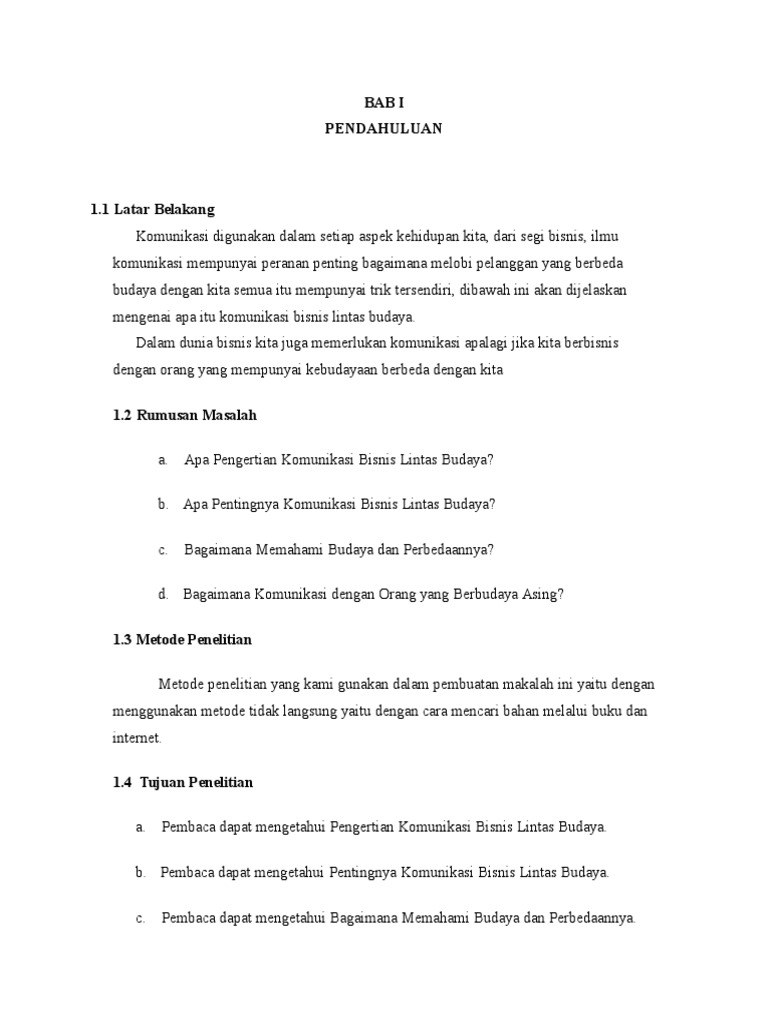 BAB I
PENDAHULUAN

1.1 Latar Belakang

Komunikasi digunakan dalam setiap aspek kehidupan kita, dari segi bisnis, ilmu komunikasi mempunyai peranan penting bagaimana melobi pelanggan yang berbeda budaya dengan kita semua itu mempunyai trik tersendiri, dibawah ini akan dijelaskan mengenai apa itu komunikasi bisnis lintas budaya.

Dalam dunia bisnis kita juga memerlukan komunikasi apalagi jika kita berbisnis dengan orang yang mempunyai kebudayaan berbeda dengan kita

1.2 Rumusan Masalah

a. Apa Pengertian Komunikasi Bisnis Lintas Budaya?

b. Apa Pentingnya Komunikasi Bisnis Lintas Budaya?

c. Bagaimana Memahami Budaya dan Perbedaannya?

d. Bagaimana Komunikasi dengan Orang yang Berbudaya Asing?

1.3 Metode Penelitian

Metode penelitian yang kami gunakan dalam pembuatan makalah ini yaitu dengan menggunakan metode tidak langsung yaitu dengan cara mencari bahan melalui buku dan internet.

1.4 Tujuan Penelitian

a. Pembaca dapat mengetahui Pengertian Komunikasi Bisnis Lintas Budaya.

b. Pembaca dapat mengetahui Pentingnya Komunikasi Bisnis Lintas Budaya.

c. Pembaca dapat mengetahui Bagaimana Memahami Budaya dan Perbedaannya.